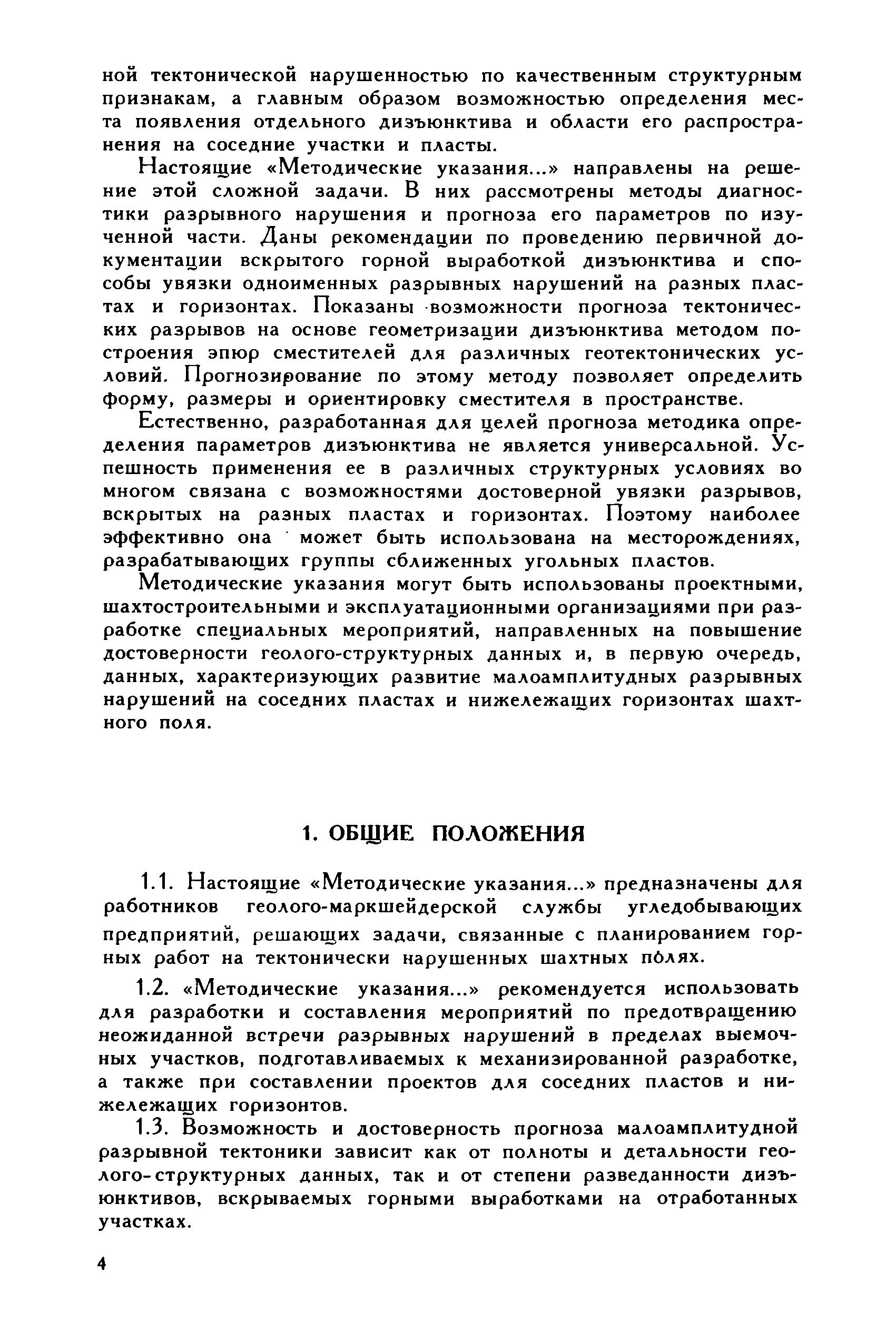 ной тектонической нарушенностью по качественным структурным признакам, а главным образом возможностью определения места появления отдельного дизъюнктива и области его распространения на соседние участки и пласты.

Настоящие «Методические указания...» направлены на решение этой сложной задачи. В них рассмотрены методы диагностики разрывного нарушения и прогноза его параметров по изученной части. Даны рекомендации по проведению первичной документации вскрытого горной выработкой дизъюнктива и способы увязки одноименных разрывных нарушений на разных пластах и горизонтах. Показаны возможности прогноза тектонических разрывов на основе геометризации дизъюнктива методом построения эпюр сместителей для различных геотектонических условий. Прогнозирование по этому методу позволяет определить форму, размеры и ориентировку сместителя в пространстве.

Естественно, разработанная для целей прогноза методика определения параметров дизъюнктива не является универсальной. Успешность применения ее в различных структурных условиях во многом связана с возможностями достоверной увязки разрывов, вскрытых на разных пластах и горизонтах. Поэтому наиболее эффективно она может быть использована на месторождениях, разрабатывающих группы сближенных угольных пластов.

Методические указания могут быть использованы проектными, шахтостроительными и эксплуатационными организациями при разработке специальных мероприятий, направленных на повышение достоверности геолого-структурных данных и, в первую очередь, данных, характеризующих развитие малоамплитудных разрывных нарушений на соседних пластах и нижележащих горизонтах шахтного поля.

1. ОБЩИЕ ПОЛОЖЕНИЯ

1.1. Настоящие «Методические указания...» предназначены для работников геолого-маркшейдерской службы угледобывающих предприятий, решающих задачи, связанные с планированием горных работ на тектонически нарушенных шахтных полях.

1.2. «Методические указания...» рекомендуется использовать для разработки и составления мероприятий по предотвращению неожиданной встречи разрывных нарушений в пределах выемочных участков, подготавливаемых к механизированной разработке, а также при составлении проектов для соседних пластов и нижележащих горизонтов.

1.3. Возможность и достоверность прогноза малоамплитудной разрывной тектоники зависит как от полноты и детальности геолого-структурных данных, так и от степени разведанности дизъюнктивов, вскрываемых горными выработками на отработанных участках.

4